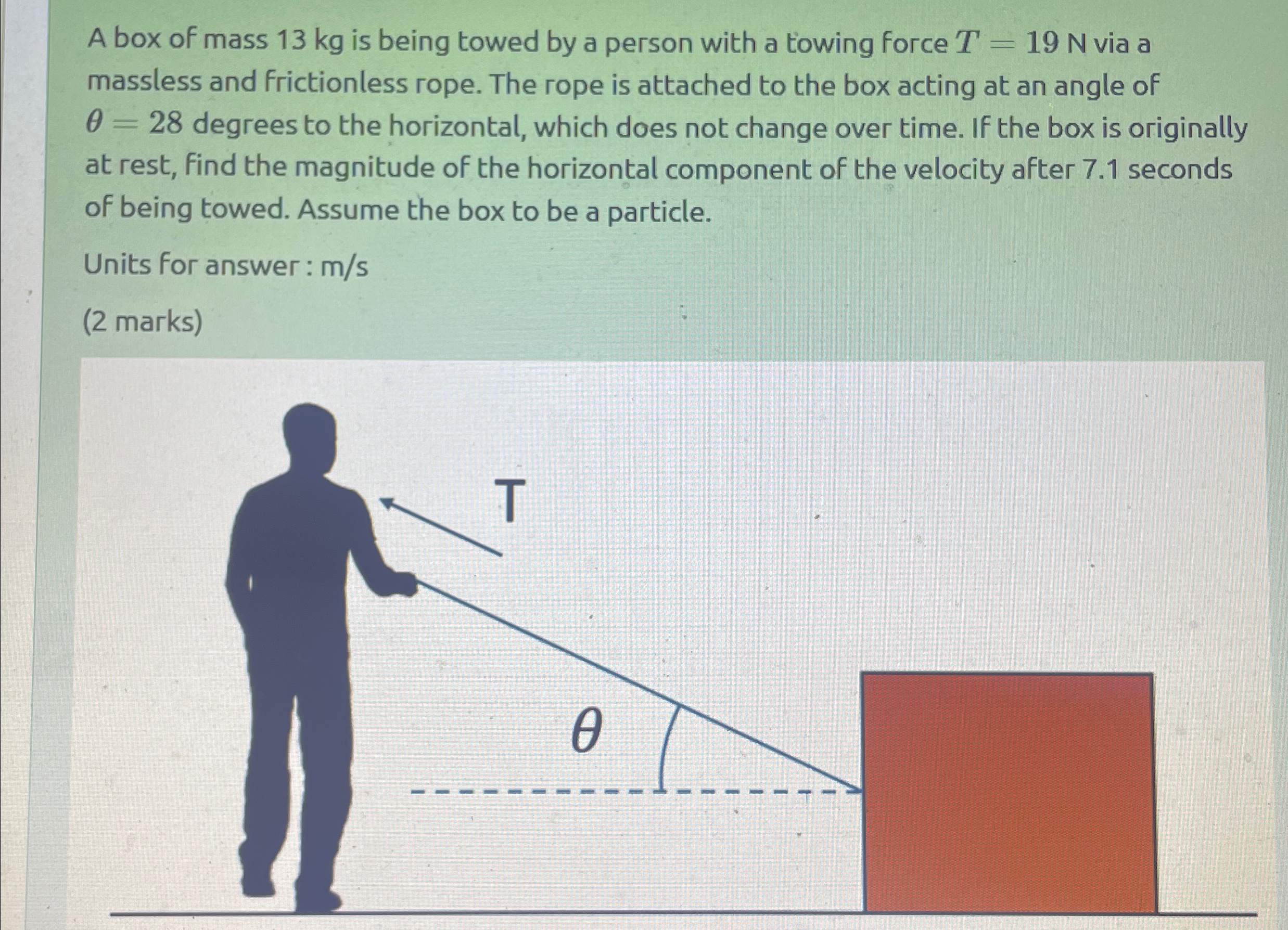 A box of mass 13 kg is being towed by a person with a towing force $T = 19$ N via a massless and frictionless rope. The rope is attached to the box acting at an angle of $\theta = 28$ degrees to the horizontal, which does not change over time. If the box is originally at rest, find the magnitude of the horizontal component of the velocity after 7.1 seconds of being towed. Assume the box to be a particle.

Units for answer : m/s

(2 marks)

T

$\theta$